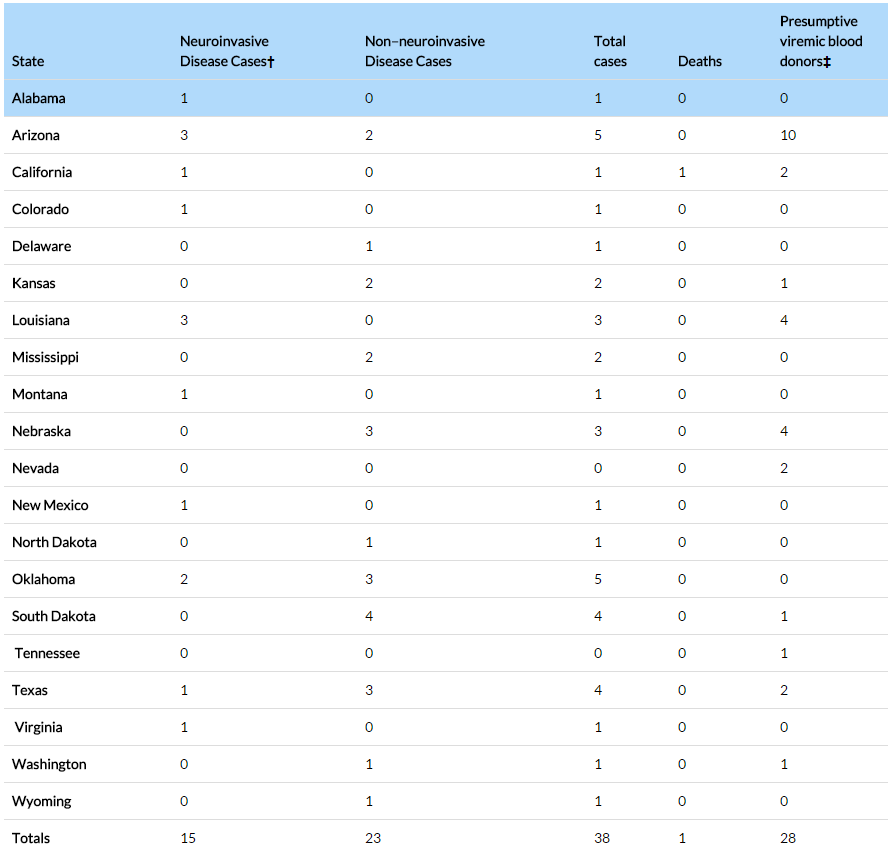 | State | Neuroinvasive Disease Cases† | Non–neuroinvasive Disease Cases | Total cases | Deaths | Presumptive viremic blood donors‡ |
|---|---|---|---|---|---|
| Alabama | 1 | 0 | 1 | 0 | 0 |
| Arizona | 3 | 2 | 5 | 0 | 10 |
| California | 1 | 0 | 1 | 1 | 2 |
| Colorado | 1 | 0 | 1 | 0 | 0 |
| Delaware | 0 | 1 | 1 | 0 | 0 |
| Kansas | 0 | 2 | 2 | 0 | 1 |
| Louisiana | 3 | 0 | 3 | 0 | 4 |
| Mississippi | 0 | 2 | 2 | 0 | 0 |
| Montana | 1 | 0 | 1 | 0 | 0 |
| Nebraska | 0 | 3 | 3 | 0 | 4 |
| Nevada | 0 | 0 | 0 | 0 | 2 |
| New Mexico | 1 | 0 | 1 | 0 | 0 |
| North Dakota | 0 | 1 | 1 | 0 | 0 |
| Oklahoma | 2 | 3 | 5 | 0 | 0 |
| South Dakota | 0 | 4 | 4 | 0 | 1 |
| Tennessee | 0 | 0 | 0 | 0 | 1 |
| Texas | 1 | 3 | 4 | 0 | 2 |
| Virginia | 1 | 0 | 1 | 0 | 0 |
| Washington | 0 | 1 | 1 | 0 | 1 |
| Wyoming | 0 | 1 | 1 | 0 | 0 |
| Totals | 15 | 23 | 38 | 1 | 28 |